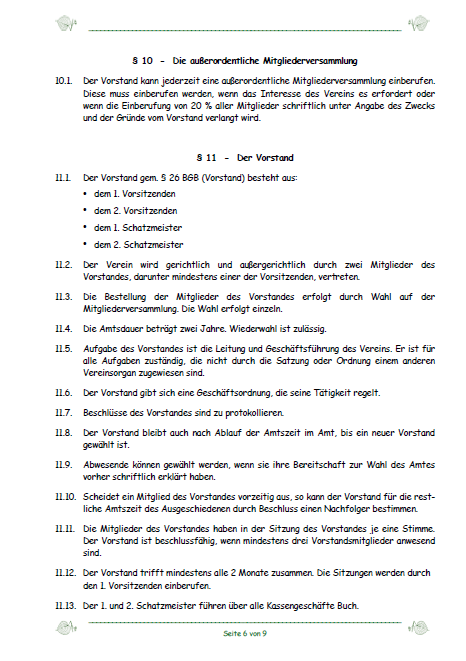 § 10 - Die außerordentliche Mitgliederversammlung

10.1. Der Vorstand kann jederzeit eine außerordentliche Mitgliederversammlung einberufen. Diese muss einberufen werden, wenn das Interesse des Vereins es erfordert oder wenn die Einberufung von 20 % aller Mitglieder schriftlich unter Angabe des Zwecks und der Gründe vom Vorstand verlangt wird.

§ 11 - Der Vorstand

11.1. Der Vorstand gem. § 26 BGB (Vorstand) besteht aus:
• dem 1. Vorsitzenden
• dem 2. Vorsitzenden
• dem 1. Schatzmeister
• dem 2. Schatzmeister

11.2. Der Verein wird gerichtlich und außergerichtlich durch zwei Mitglieder des Vorstandes, darunter mindestens einer der Vorsitzenden, vertreten.

11.3. Die Bestellung der Mitglieder des Vorstandes erfolgt durch Wahl auf der Mitgliederversammlung. Die Wahl erfolgt einzeln.

11.4. Die Amtsdauer beträgt zwei Jahre. Wiederwahl ist zulässig.

11.5. Aufgabe des Vorstandes ist die Leitung und Geschäftsführung des Vereins. Er ist für alle Aufgaben zuständig, die nicht durch die Satzung oder Ordnung einem anderen Vereinsorgan zugewiesen sind.

11.6. Der Vorstand gibt sich eine Geschäftsordnung, die seine Tätigkeit regelt.

11.7. Beschlüsse des Vorstandes sind zu protokollieren.

11.8. Der Vorstand bleibt auch nach Ablauf der Amtszeit im Amt, bis ein neuer Vorstand gewählt ist.

11.9. Abwesende können gewählt werden, wenn sie ihre Bereitschaft zur Wahl des Amtes vorher schriftlich erklärt haben.

11.10. Scheidet ein Mitglied des Vorstandes vorzeitig aus, so kann der Vorstand für die restliche Amtszeit des Ausgeschiedenen durch Beschluss einen Nachfolger bestimmen.

11.11. Die Mitglieder des Vorstandes haben in der Sitzung des Vorstandes je eine Stimme. Der Vorstand ist beschlussfähig, wenn mindestens drei Vorstandsmitglieder anwesend sind.

11.12. Der Vorstand trifft mindestens alle 2 Monate zusammen. Die Sitzungen werden durch den 1. Vorsitzenden einberufen.

11.13. Der 1. und 2. Schatzmeister führen über alle Kassengeschäfte Buch.

Seite 6 von 9